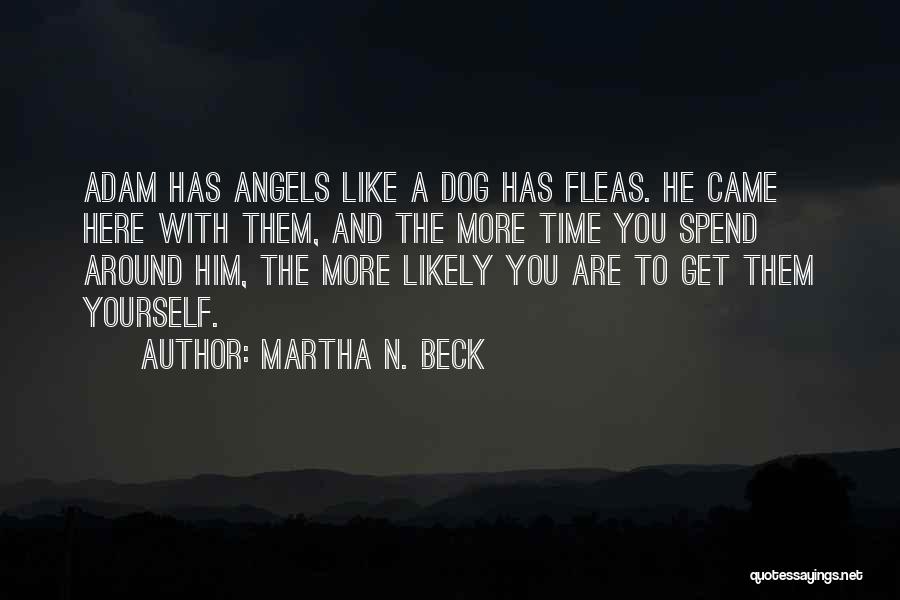 ADAM HAS ANGELS LIKE A DOG HAS FLEAS. HE CAME HERE WITH THEM, AND THE MORE TIME YOU SPEND AROUND HIM, THE MORE LIKELY YOU ARE TO GET THEM YOURSELF.

AUTHOR: MARTHA N. BECK

quotessayings.net